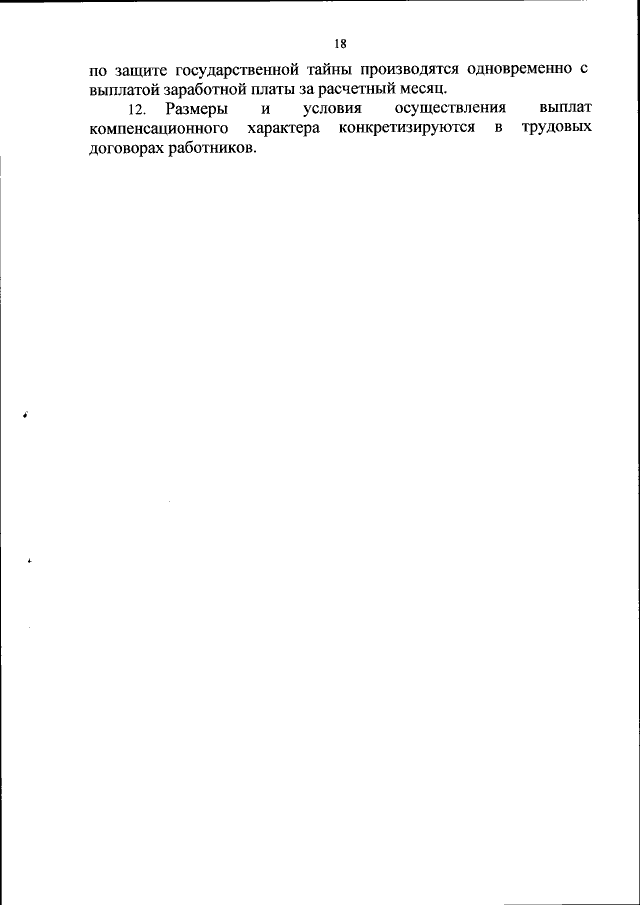 18

по защите государственной тайны производятся одновременно с выплатой заработной платы за расчетный месяц.

12. Размеры и условия осуществления выплат компенсационного характера конкретизируются в трудовых договорах работников.